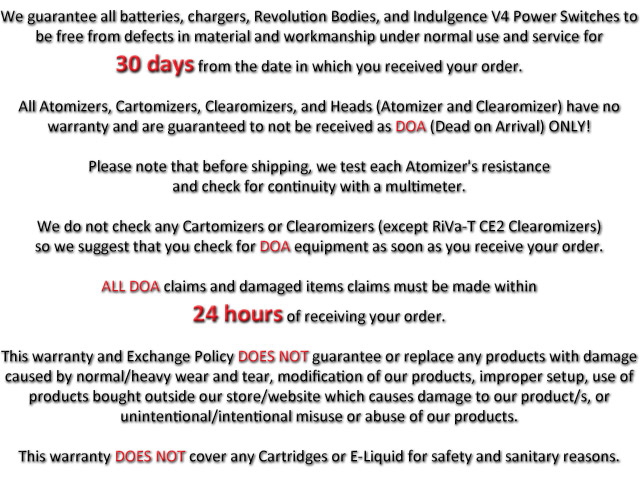 We guarantee all batteries, chargers, Revolution Bodies, and Indulgence V4 Power Switches to be free from defects in material and workmanship under normal use and service for 30 days from the date in which you received your order.

All Atomizers, Cartomizers, Clearomizers, and Heads (Atomizer and Clearomizer) have no warranty and are guaranteed to not be received as DOA (Dead on Arrival) ONLY!

Please note that before shipping, we test each Atomizer's resistance and check for continuity with a multimeter.

We do not check any Cartomizers or Clearomizers (except RiVa-T CE2 Clearomizers) so we suggest that you check for DOA equipment as soon as you receive your order.

ALL DOA claims and damaged items claims must be made within 24 hours of receiving your order.

This warranty and Exchange Policy DOES NOT guarantee or replace any products with damage caused by normal/heavy wear and tear, modification of our products, improper setup, use of products bought outside our store/website which causes damage to our product/s, or unintentional/intentional misuse or abuse of our products.

This warranty DOES NOT cover any Cartridges or E-Liquid for safety and sanitary reasons.